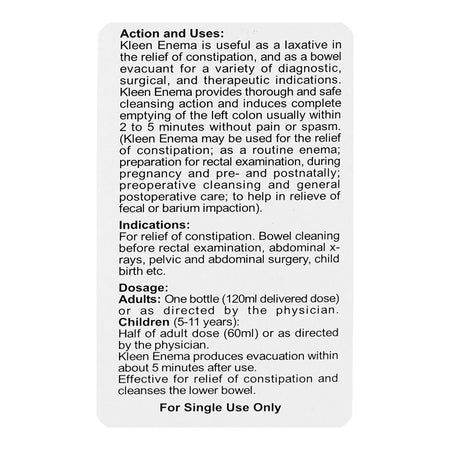 Action and Uses:
Kleen Enema is useful as a laxative in the relief of constipation, and as a bowel evacuant for a variety of diagnostic, surgical, and therapeutic indications. Kleen Enema provides thorough and safe cleansing action and induces complete emptying of the left colon usually within 2 to 5 minutes without pain or spasm. (Kleen Enema may be used for the relief of constipation; as a routine enema; preparation for rectal examination, during pregnancy and pre- and postnatally; preoperative cleansing and general postoperative care; to help in relieve of fecal or barium impaction).

Indications:
For relief of constipation. Bowel cleaning before rectal examination, abdominal x-rays, pelvic and abdominal surgery, child birth etc.

Dosage:
Adults: One bottle (120ml delivered dose) or as directed by the physician.
Children (5-11 years):
Half of adult dose (60ml) or as directed by the physician.
Kleen Enema produces evacuation within about 5 minutes after use.
Effective for relief of constipation and cleanses the lower bowel.

For Single Use Only